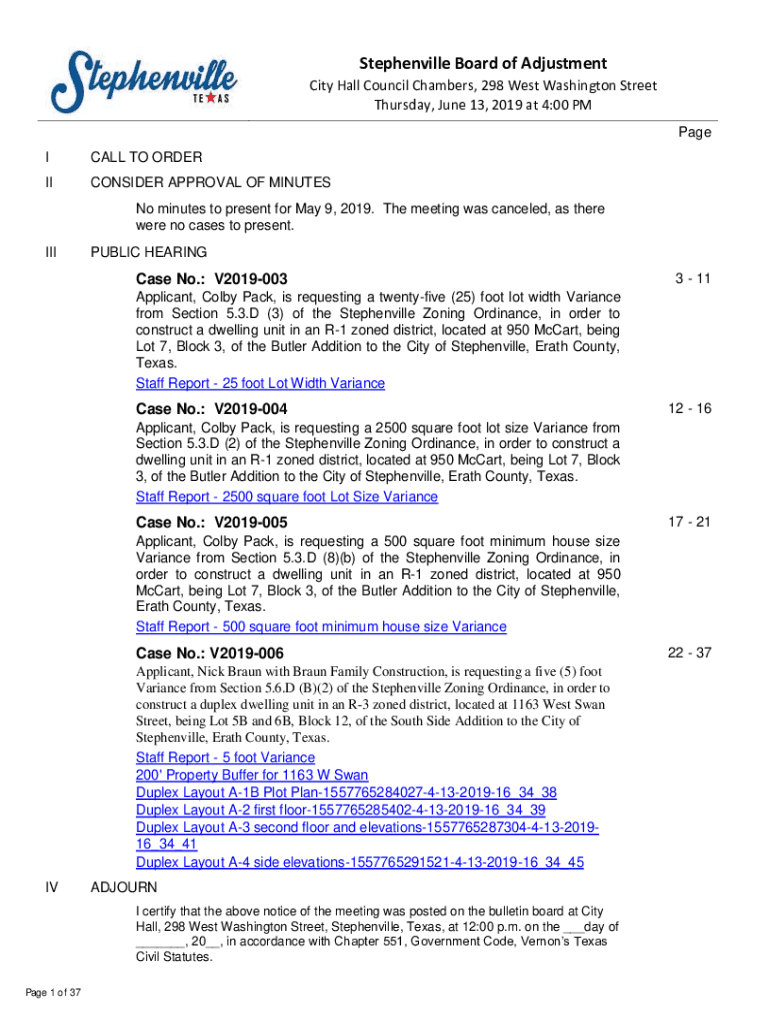 Stephenville
TEXAS

Stephenville Board of Adjustment
City Hall Council Chambers, 298 West Washington Street
Thursday, June 13, 2019 at 4:00 PM

Page

I CALL TO ORDER

II CONSIDER APPROVAL OF MINUTES

No minutes to present for May 9, 2019. The meeting was canceled, as there were no cases to present.

III PUBLIC HEARING

Case No.: V2019-003 3 - 11

Applicant, Colby Pack, is requesting a twenty-five (25) foot lot width Variance from Section 5.3.D (3) of the Stephenville Zoning Ordinance, in order to construct a dwelling unit in an R-1 zoned district, located at 950 McCart, being Lot 7, Block 3, of the Butler Addition to the City of Stephenville, Erath County, Texas.

Staff Report - 25 foot Lot Width Variance

Case No.: V2019-004 12 - 16

Applicant, Colby Pack, is requesting a 2500 square foot lot size Variance from Section 5.3.D (2) of the Stephenville Zoning Ordinance, in order to construct a dwelling unit in an R-1 zoned district, located at 950 McCart, being Lot 7, Block 3, of the Butler Addition to the City of Stephenville, Erath County, Texas.

Staff Report - 2500 square foot Lot Size Variance

Case No.: V2019-005 17 - 21

Applicant, Colby Pack, is requesting a 500 square foot minimum house size Variance from Section 5.3.D (8)(b) of the Stephenville Zoning Ordinance, in order to construct a dwelling unit in an R-1 zoned district, located at 950 McCart, being Lot 7, Block 3, of the Butler Addition to the City of Stephenville, Erath County, Texas.

Staff Report - 500 square foot minimum house size Variance

Case No.: V2019-006 22 - 37

Applicant, Nick Braun with Braun Family Construction, is requesting a five (5) foot Variance from Section 5.6.D (B)(2) of the Stephenville Zoning Ordinance, in order to construct a duplex dwelling unit in an R-3 zoned district, located at 1163 West Swan Street, being Lot 5B and 6B, Block 12, of the South Side Addition to the City of Stephenville, Erath County, Texas.

Staff Report - 5 foot Variance
200' Property Buffer for 1163 W Swan
Duplex Layout A-1B Plot Plan-1557765284027-4-13-2019-16_34_38
Duplex Layout A-2 first floor-1557765285402-4-13-2019-16_34_39
Duplex Layout A-3 second floor and elevations-1557765287304-4-13-2019-16_34_41
Duplex Layout A-4 side elevations-1557765291521-4-13-2019-16_34_45

IV ADJOURN

I certify that the above notice of the meeting was posted on the bulletin board at City Hall, 298 West Washington Street, Stephenville, Texas, at 12:00 p.m. on the ___day of _______, 20__, in accordance with Chapter 551, Government Code, Vernon's Texas Civil Statutes.

Page 1 of 37